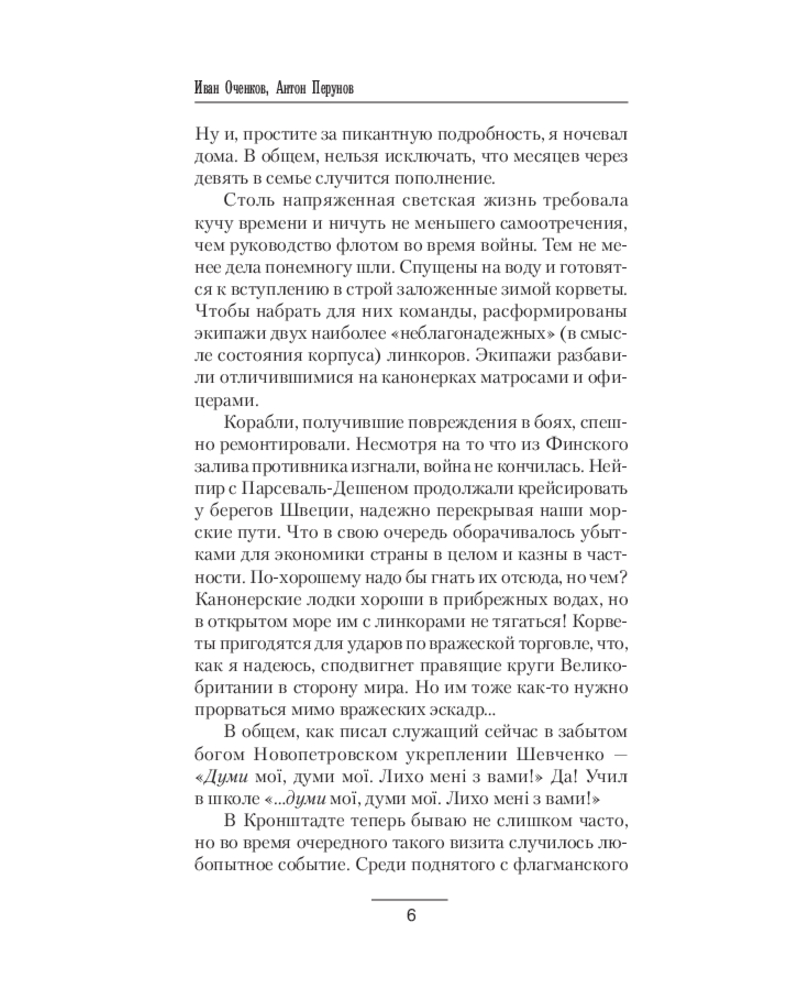 Иван Оченков, Антон Перунов

Ну и, простите за пикантную подробность, я ночевал дома. В общем, нельзя исключать, что месяцев через девять в семье случится пополнение.

Столь напряженная светская жизнь требовала кучу времени и ничуть не меньшего самоотречения, чем руководство флотом во время войны. Тем не менее дела понемногу шли. Спущены на воду и готовятся к вступлению в строй заложенные зимой корветы. Чтобы набрать для них команды, расформированы экипажи двух наиболее «неблагонадежных» (в смысле состояния корпуса) линкоров. Экипажи разбавили отличившимися на канонерках матросами и офицерами.

Корабли, получившие повреждения в боях, спешно ремонтировали. Несмотря на то что из Финского залива противника изгнали, война не кончилась. Нейпир с Парсеваль-Дешеном продолжали крейсировать у берегов Швеции, надежно перекрывая наши морские пути. Что в свою очередь оборачивалось убытками для экономики страны в целом и казны в частности. По-хорошему надо бы гнать их отсюда, но чем? Канонерские лодки хороши в прибрежных водах, но в открытом море им с линкорами не тягаться! Корветы пригодятся для ударов по вражеской торговле, что, как я надеюсь, сподвигнет правящие круги Великобритании в сторону мира. Но им тоже как-то нужно прорваться мимо вражеских эскадр...

В общем, как писал служащий сейчас в забытом богом Новопетровском укреплении Шевченко — «Думи мої, думи мої. Лихо мені з вами!» Да! Учил в школе «...думи мої, думи мої. Лихо мені з вами!»

В Кронштадте теперь бываю не слишком часто, но во время очередного такого визита случилось любопытное событие. Среди поднятого с флагманского

6